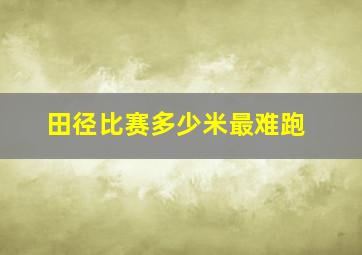 田径比赛多少米最难跑